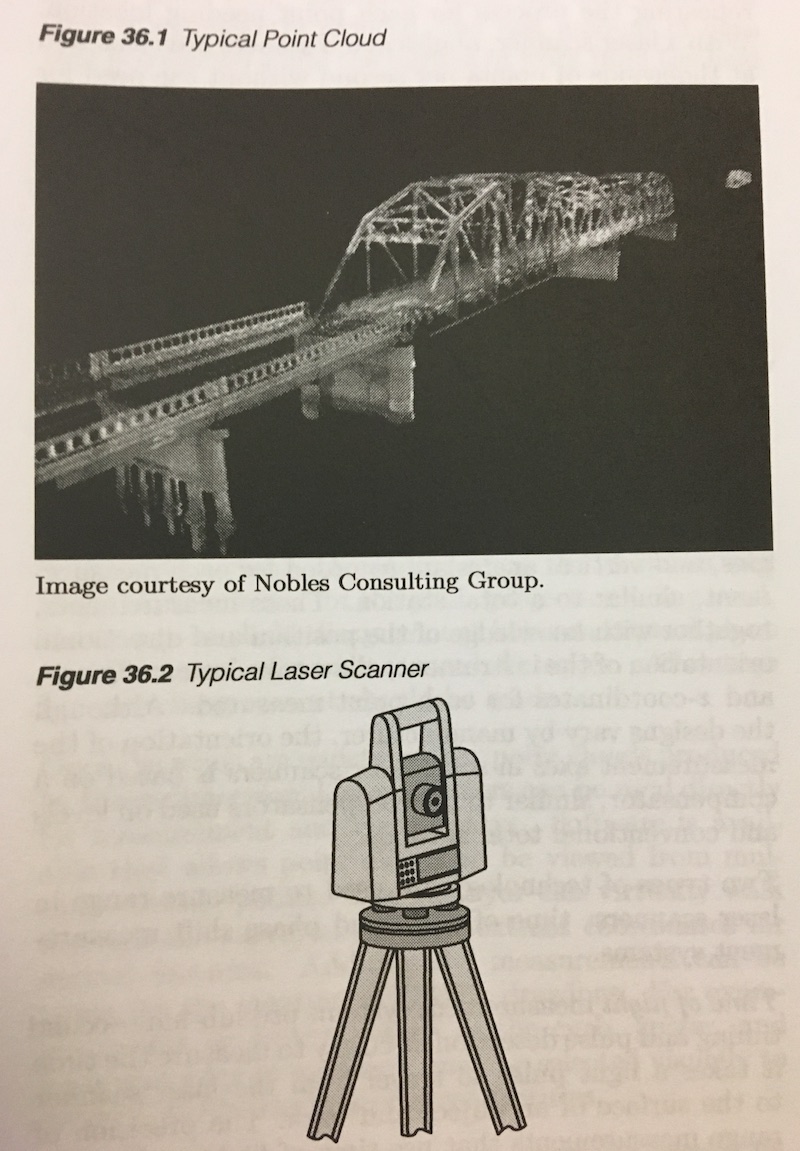 Figure 36.1 Typical Point Cloud

Image courtesy of Nobles Consulting Group.

Figure 36.2 Typical Laser Scanner